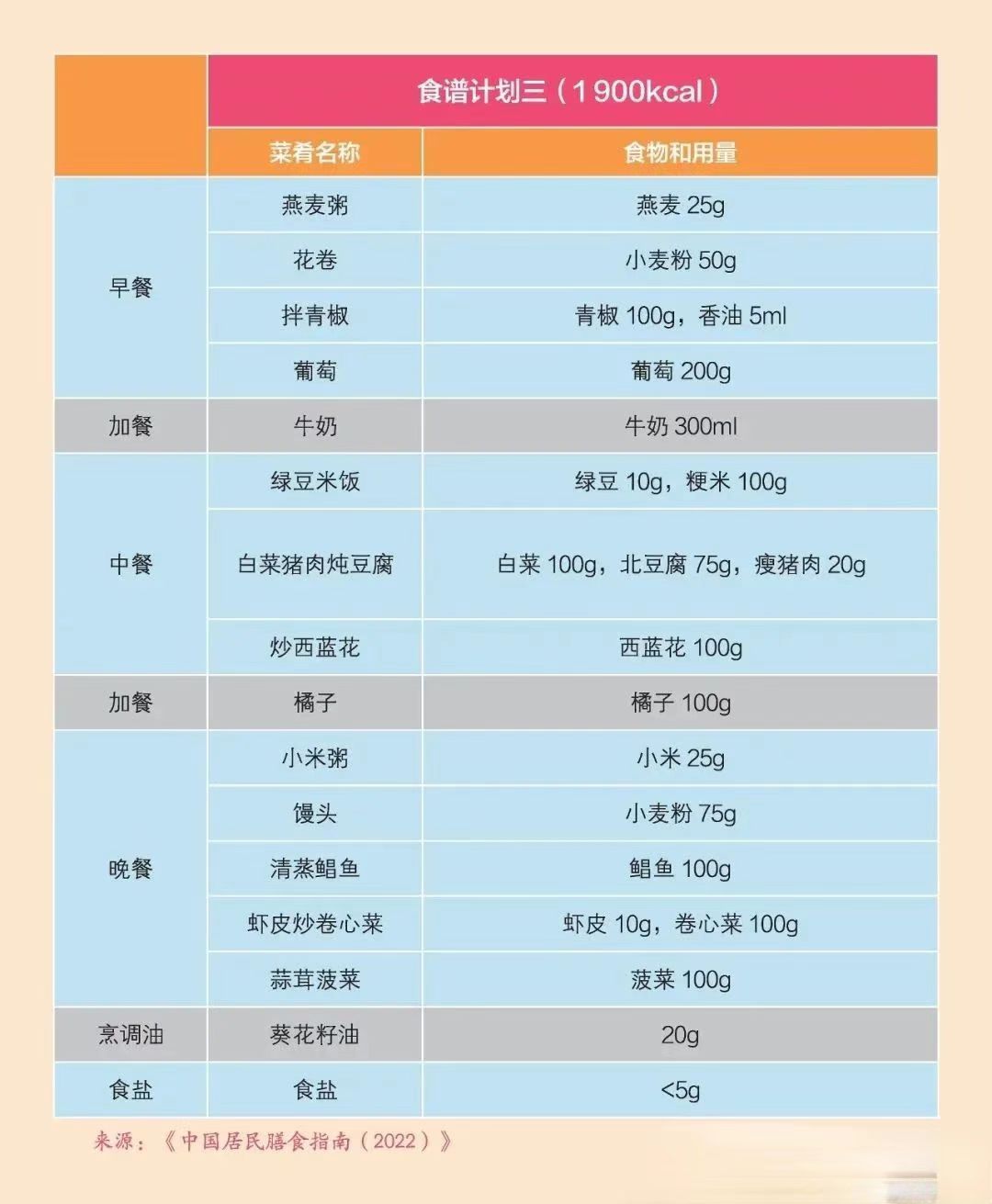 |  | 食谱计划三（1900kcal） |  |
|---|---|---|
|  | 菜肴名称 | 食物和用量 |
| 早餐 | 燕麦粥 | 燕麦25g |
|  | 花卷 | 小麦粉50g |
|  | 拌青椒 | 青椒100g，香油5ml |
|  | 葡萄 | 葡萄200g |
| 加餐 | 牛奶 | 牛奶300ml |
| 中餐 | 绿豆米饭 | 绿豆10g，粳米100g |
|  | 白菜猪肉炖豆腐 | 白菜100g，北豆腐75g，瘦猪肉20g |
|  | 炒西蓝花 | 西蓝花100g |
| 加餐 | 橘子 | 橘子100g |
| 晚餐 | 小米粥 | 小米25g |
|  | 馒头 | 小麦粉75g |
|  | 清蒸鲳鱼 | 鲳鱼100g |
|  | 虾皮炒卷心菜 | 虾皮10g，卷心菜100g |
|  | 蒜茸菠菜 | 菠菜100g |
| 烹调油 | 葵花籽油 | 20g |
| 食盐 | 食盐 | <5g |

来源：《中国居民膳食指南（2022）》